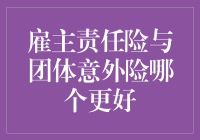 雇主责任险与团体意外险哪个更好